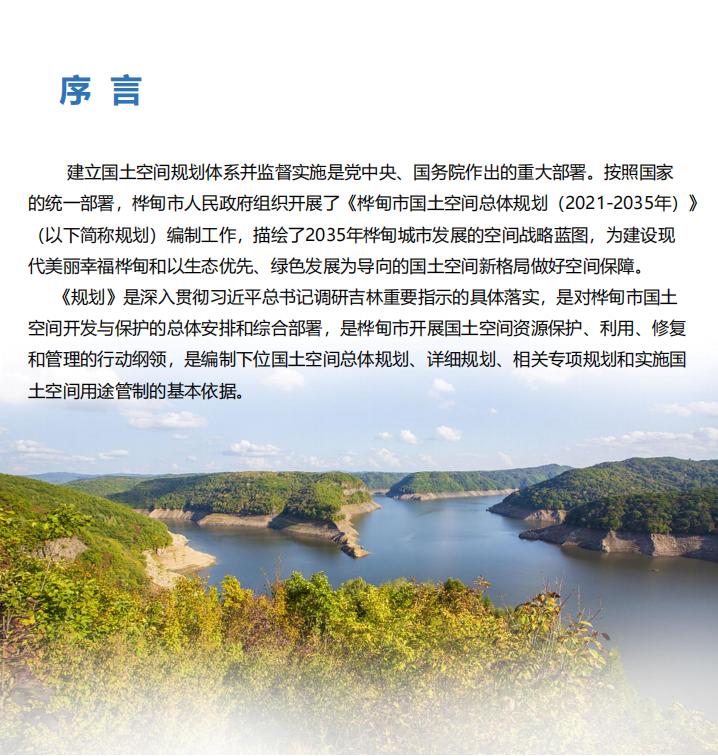 序 言

建立国土空间规划体系并监督实施是党中央、国务院作出的重大部署。按照国家的统一部署，桦甸市人民政府组织开展了《桦甸市国土空间总体规划（2021-2035年）》（以下简称规划）编制工作，描绘了2035年桦甸城市发展的空间战略蓝图，为建设现代美丽幸福桦甸和以生态优先、绿色发展为导向的国土空间新格局做好空间保障。

《规划》是深入贯彻习近平总书记调研吉林重要指示的具体落实，是对桦甸市国土空间开发与保护的总体安排和综合部署，是桦甸市开展国土空间资源保护、利用、修复和管理的行动纲领，是编制下位国土空间总体规划、详细规划、相关专项规划和实施国土空间用途管制的基本依据。